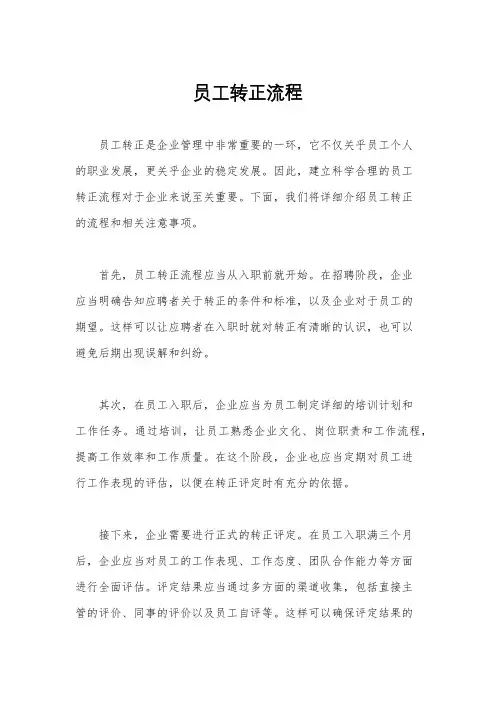 员工转正流程

员工转正是企业管理中非常重要的一环，它不仅关乎员工个人的职业发展，更关乎企业的稳定发展。因此，建立科学合理的员工转正流程对于企业来说至关重要。下面，我们将详细介绍员工转正的流程和相关注意事项。

首先，员工转正流程应当从入职前就开始。在招聘阶段，企业应当明确告知应聘者关于转正的条件和标准，以及企业对于员工的期望。这样可以让应聘者在入职时就对转正有清晰的认识，也可以避免后期出现误解和纠纷。

其次，在员工入职后，企业应当为员工制定详细的培训计划和工作任务。通过培训，让员工熟悉企业文化、岗位职责和工作流程，提高工作效率和工作质量。在这个阶段，企业也应当定期对员工进行工作表现的评估，以便在转正评定时有充分的依据。

接下来，企业需要进行正式的转正评定。在员工入职满三个月后，企业应当对员工的工作表现、工作态度、团队合作能力等方面进行全面评估。评定结果应当通过多方面的渠道收集，包括直接主管的评价、同事的评价以及员工自评等。这样可以确保评定结果的